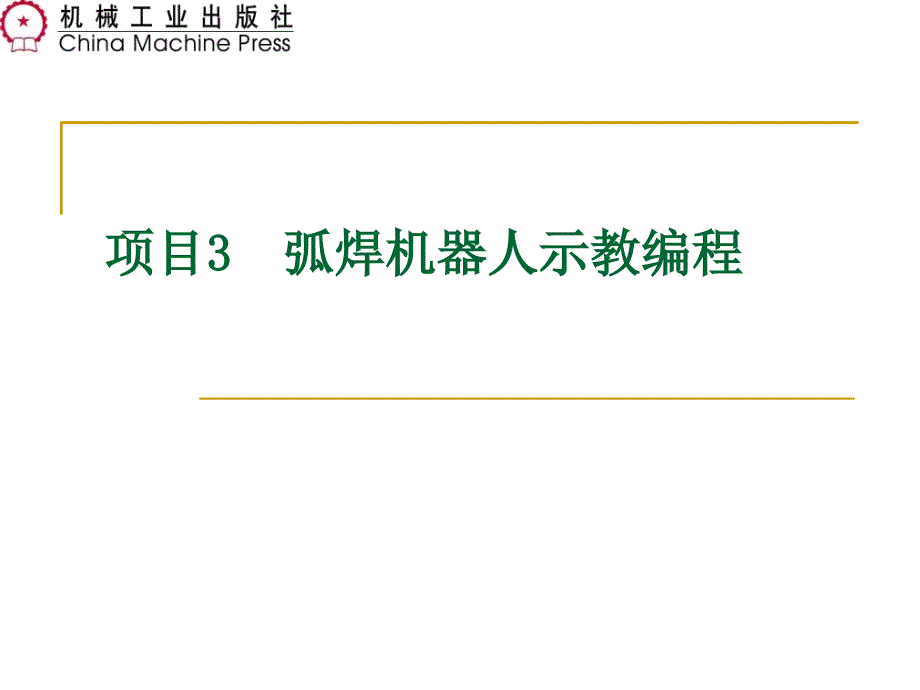 机械工业出版社
China Machine Press

项目3　弧焊机器人示教编程